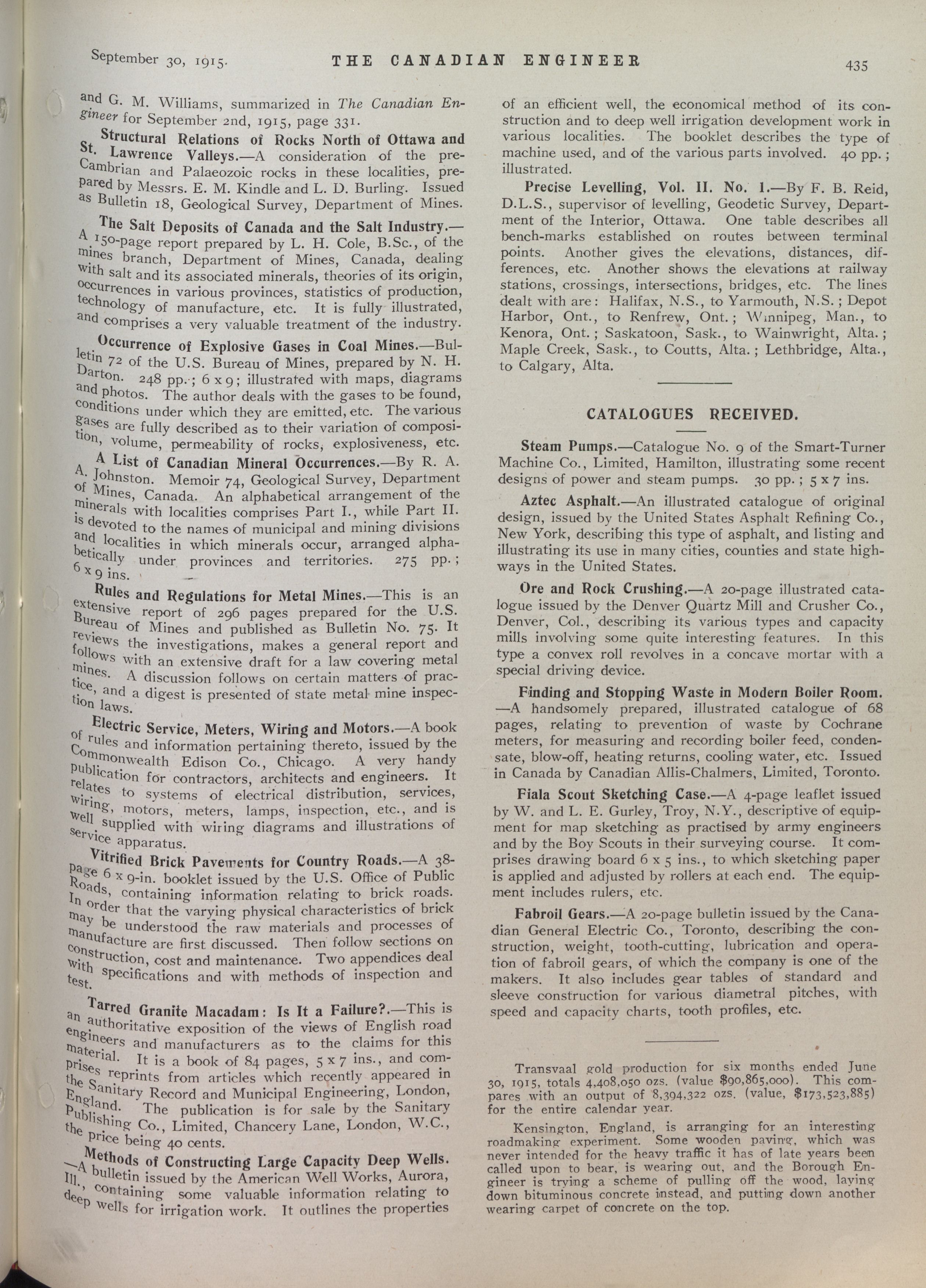 September 30, 1915. THE CANADIAN ENGINEER 435

and G. M. Williams, summarized in The Canadian Engineer for September 2nd, 1915, page 331.

Structural Relations of Rocks North of Ottawa and St. Lawrence Valleys.—A consideration of the pre-Cambrian and Palaeozoic rocks in these localities, prepared by Messrs. E. M. Kindle and L. D. Burling. Issued as Bulletin 18, Geological Survey, Department of Mines.

The Salt Deposits of Canada and the Salt Industry.—A 150-page report prepared by L. H. Cole, B.Sc., of the mines branch, Department of Mines, Canada, dealing with salt and its associated minerals, theories of its origin, occurrences in various provinces, statistics of production, technology of manufacture, etc. It is fully illustrated, and comprises a very valuable treatment of the industry.

Occurrence of Explosive Gases in Coal Mines.—Bulletin 72 of the U.S. Bureau of Mines, prepared by N. H. Darton. 248 pp.; 6 x 9; illustrated with maps, diagrams and photos. The author deals with the gases to be found, conditions under which they are emitted, etc. The various gases are fully described as to their variation of composition, volume, permeability of rocks, explosiveness, etc.

A List of Canadian Mineral Occurrences.—By R. A. A. Johnston. Memoir 74, Geological Survey, Department of Mines, Canada. An alphabetical arrangement of the minerals with localities comprises Part I., while Part II. is devoted to the names of municipal and mining divisions and localities in which minerals occur, arranged alphabetically under provinces and territories. 275 pp.; 6 x 9 ins.

Rules and Regulations for Metal Mines.—This is an extensive report of 296 pages prepared for the U.S. Bureau of Mines and published as Bulletin No. 75. It reviews the investigations, makes a general report and follows with an extensive draft for a law covering metal mines. A discussion follows on certain matters of practice, and a digest is presented of state metal mine inspection laws.

Electric Service, Meters, Wiring and Motors.—A book of rules and information pertaining thereto, issued by the Commonwealth Edison Co., Chicago. A very handy publication for contractors, architects and engineers. It relates to systems of electrical distribution, services, wiring, motors, meters, lamps, inspection, etc., and is well supplied with wiring diagrams and illustrations of service apparatus.

Vitrified Brick Pavements for Country Roads.—A 38-page 6 x 9-in. booklet issued by the U.S. Office of Public Roads, containing information relating to brick roads. In order that the varying physical characteristics of brick may be understood the raw materials and processes of manufacture are first discussed. Then follow sections on construction, cost and maintenance. Two appendices deal with specifications and with methods of inspection and test.

Tarred Granite Macadam: Is It a Failure?.—This is an authoritative exposition of the views of English road engineers and manufacturers as to the claims for this material. It is a book of 84 pages, 5 x 7 ins., and comprises reprints from articles which recently appeared in the Sanitary Record and Municipal Engineering, London, England. The publication is for sale by the Sanitary Publishing Co., Limited, Chancery Lane, London, W.C., the price being 40 cents.

Methods of Constructing Large Capacity Deep Wells.—A bulletin issued by the American Well Works, Aurora, Ill., containing some valuable information relating to deep wells for irrigation work. It outlines the properties of an efficient well, the economical method of its construction and to deep well irrigation development work in various localities. The booklet describes the type of machine used, and of the various parts involved. 40 pp.; illustrated.

Precise Levelling, Vol. II. No. 1.—By F. B. Reid, D.L.S., supervisor of levelling, Geodetic Survey, Department of the Interior, Ottawa. One table describes all bench-marks established on routes between terminal points. Another gives the elevations, distances, differences, etc. Another shows the elevations at railway stations, crossings, intersections, bridges, etc. The lines dealt with are: Halifax, N.S., to Yarmouth, N.S.; Depot Harbor, Ont., to Renfrew, Ont.; Winnipeg, Man., to Kenora, Ont.; Saskatoon, Sask., to Wainwright, Alta.; Maple Creek, Sask., to Coutts, Alta.; Lethbridge, Alta., to Calgary, Alta.

CATALOGUES RECEIVED.

Steam Pumps.—Catalogue No. 9 of the Smart-Turner Machine Co., Limited, Hamilton, illustrating some recent designs of power and steam pumps. 30 pp.; 5 x 7 ins.

Aztec Asphalt.—An illustrated catalogue of original design, issued by the United States Asphalt Refining Co., New York, describing this type of asphalt, and listing and illustrating its use in many cities, counties and state highways in the United States.

Ore and Rock Crushing.—A 20-page illustrated catalogue issued by the Denver Quartz Mill and Crusher Co., Denver, Col., describing its various types and capacity mills involving some quite interesting features. In this type a convex roll revolves in a concave mortar with a special driving device.

Finding and Stopping Waste in Modern Boiler Room.—A handsomely prepared, illustrated catalogue of 68 pages, relating to prevention of waste by Cochrane meters, for measuring and recording boiler feed, condensate, blow-off, heating returns, cooling water, etc. Issued in Canada by Canadian Allis-Chalmers, Limited, Toronto.

Fiala Scout Sketching Case.—A 4-page leaflet issued by W. and L. E. Gurley, Troy, N.Y., descriptive of equipment for map sketching as practised by army engineers and by the Boy Scouts in their surveying course. It comprises drawing board 6 x 5 ins., to which sketching paper is applied and adjusted by rollers at each end. The equipment includes rulers, etc.

Fabroil Gears.—A 20-page bulletin issued by the Canadian General Electric Co., Toronto, describing the construction, weight, tooth-cutting, lubrication and operation of fabroil gears, of which the company is one of the makers. It also includes gear tables of standard and sleeve construction for various diametral pitches, with speed and capacity charts, tooth profiles, etc.

Transvaal gold production for six months ended June 30, 1915, totals 4,408,050 ozs. (value $90,865,000). This compares with an output of 8,394,322 ozs. (value, $173,523,885) for the entire calendar year.

Kensington, England, is arranging for an interesting roadmaking experiment. Some wooden paving, which was never intended for the heavy traffic it has of late years been called upon to bear, is wearing out, and the Borough Engineer is trying a scheme of pulling off the wood, laying down bituminous concrete instead, and putting down another wearing carpet of concrete on the top.